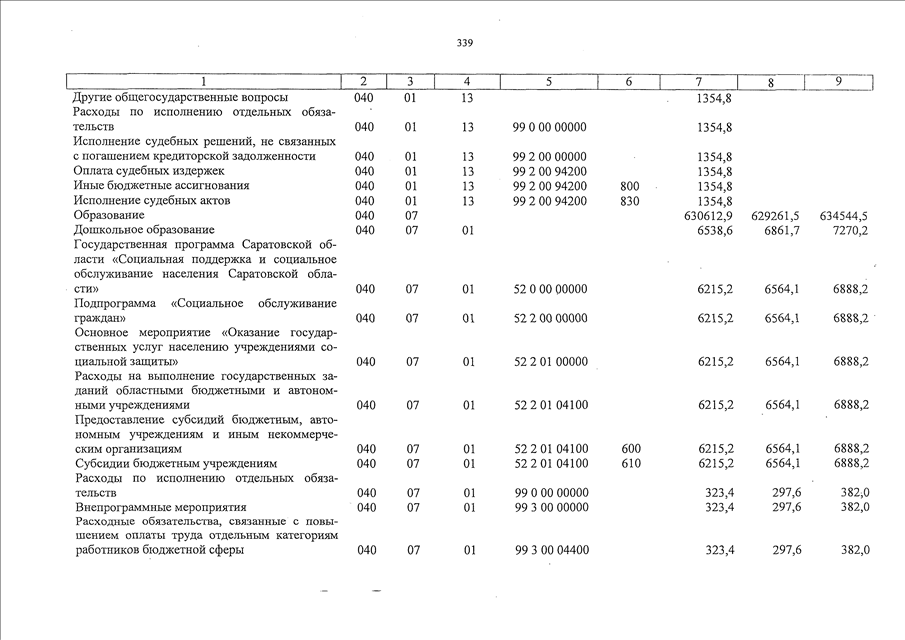 339

| 1 | 2 | 3 | 4 | 5 | 6 | 7 | 8 | 9 |
|---|---|---|---|---|---|---|---|---|
| Другие общегосударственные вопросы | 040 | 01 | 13 | | | 1354,8 | | |
| Расходы по исполнению отдельных обязательств | 040 | 01 | 13 | 99 0 00 00000 | | 1354,8 | | |
| Исполнение судебных решений, не связанных с погашением кредиторской задолженности | 040 | 01 | 13 | 99 2 00 00000 | | 1354,8 | | |
| Оплата судебных издержек | 040 | 01 | 13 | 99 2 00 94200 | | 1354,8 | | |
| Иные бюджетные ассигнования | 040 | 01 | 13 | 99 2 00 94200 | 800 | 1354,8 | | |
| Исполнение судебных актов | 040 | 01 | 13 | 99 2 00 94200 | 830 | 1354,8 | | |
| Образование | 040 | 07 | | | | 630612,9 | 629261,5 | 634544,5 |
| Дошкольное образование | 040 | 07 | 01 | | | 6538,6 | 6861,7 | 7270,2 |
| Государственная программа Саратовской области «Социальная поддержка и социальное обслуживание населения Саратовской области» | 040 | 07 | 01 | 52 0 00 00000 | | 6215,2 | 6564,1 | 6888,2 |
| Подпрограмма «Социальное обслуживание граждан» | 040 | 07 | 01 | 52 2 00 00000 | | 6215,2 | 6564,1 | 6888,2 |
| Основное мероприятие «Оказание государственных услуг населению учреждениями социальной защиты» | 040 | 07 | 01 | 52 2 01 00000 | | 6215,2 | 6564,1 | 6888,2 |
| Расходы на выполнение государственных заданий областными бюджетными и автономными учреждениями | 040 | 07 | 01 | 52 2 01 04100 | | 6215,2 | 6564,1 | 6888,2 |
| Предоставление субсидий бюджетным, автономным учреждениям и иным некоммерческим организациям | 040 | 07 | 01 | 52 2 01 04100 | 600 | 6215,2 | 6564,1 | 6888,2 |
| Субсидии бюджетным учреждениям | 040 | 07 | 01 | 52 2 01 04100 | 610 | 6215,2 | 6564,1 | 6888,2 |
| Расходы по исполнению отдельных обязательств | 040 | 07 | 01 | 99 0 00 00000 | | 323,4 | 297,6 | 382,0 |
| Внепрограммные мероприятия | 040 | 07 | 01 | 99 3 00 00000 | | 323,4 | 297,6 | 382,0 |
| Расходные обязательства, связанные с повышением оплаты труда отдельным категориям работников бюджетной сферы | 040 | 07 | 01 | 99 3 00 04400 | | 323,4 | 297,6 | 382,0 |